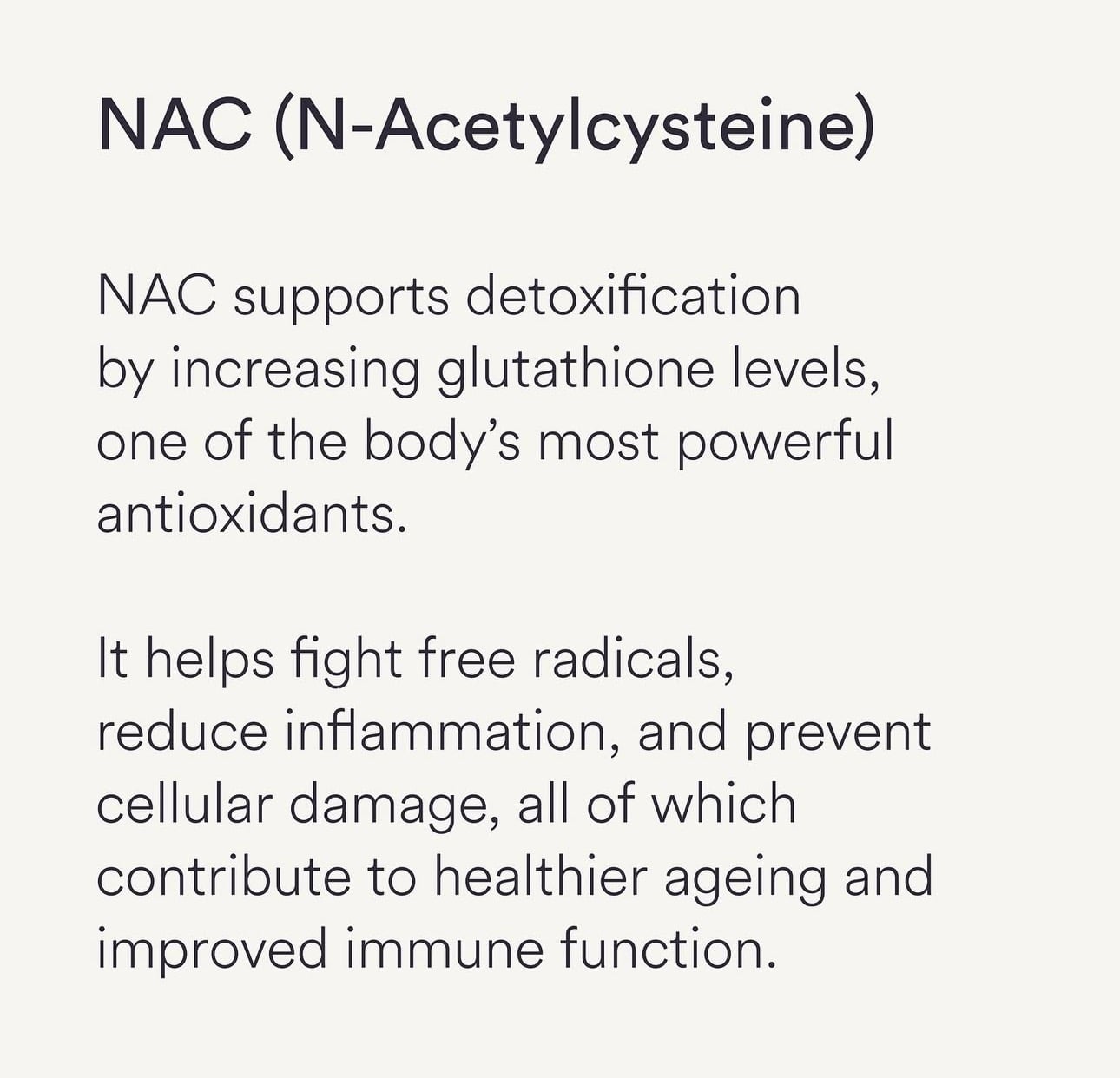 NAC (N-Acetylcysteine)

NAC supports detoxification by increasing glutathione levels, one of the body's most powerful antioxidants.

It helps fight free radicals, reduce inflammation, and prevent cellular damage, all of which contribute to healthier ageing and improved immune function.